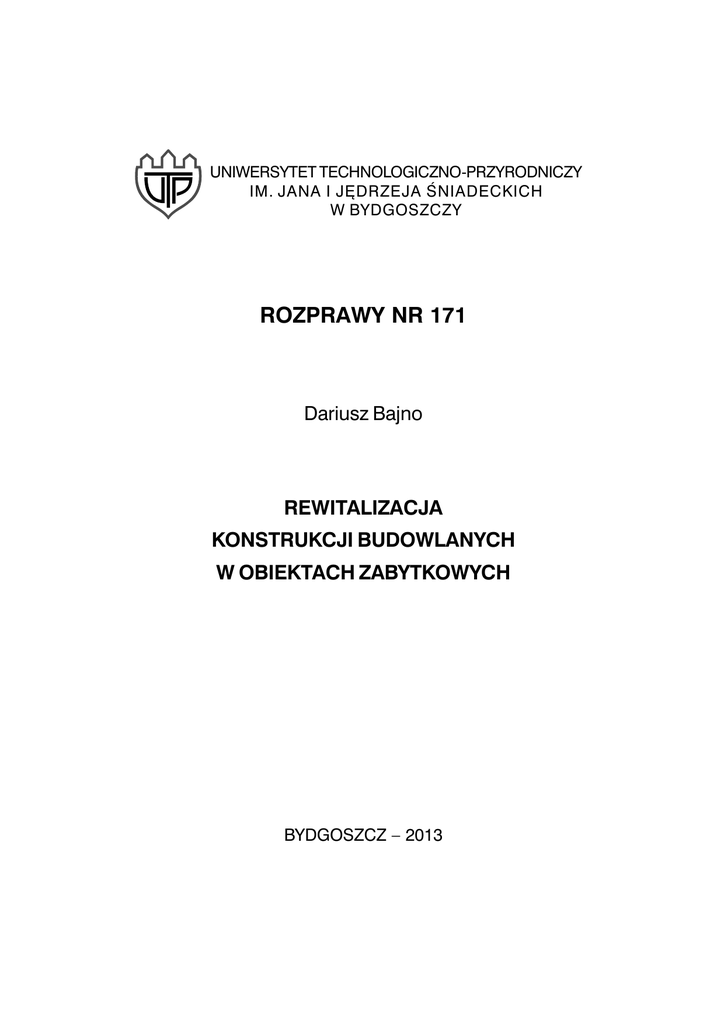 UTP

UNIWERSYTET TECHNOLOGICZNO-PRZYRODNICZY
IM. JANA I JĘDRZEJA ŚNIADECKICH
W BYDGOSZCZY

ROZPRAWY NR 171

Dariusz Bajno

REWITALIZACJA
KONSTRUKCJI BUDOWLANYCH
W OBIEKTACH ZABYTKOWYCH

BYDGOSZCZ – 2013